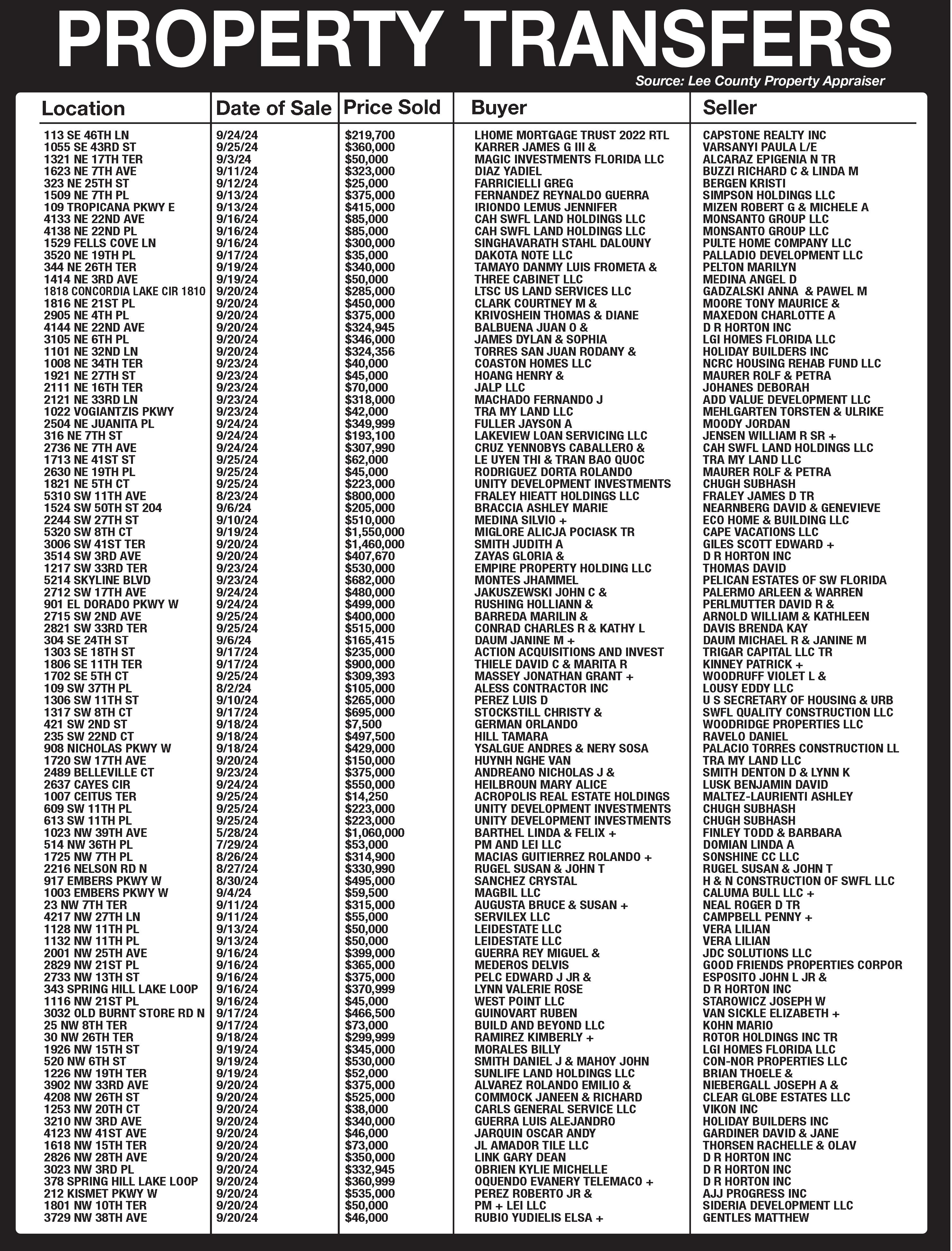 PROPERTY TRANSFERS

Source: Lee County Property Appraiser

| Location | Date of Sale | Price Sold | Buyer | Seller |
|---|---|---|---|---|
| 113 SE 46TH LN | 9/24/24 | $219,700 | LHOME MORTGAGE TRUST 2022 RTL | CAPSTONE REALTY INC |
| 1055 SE 43RD ST | 9/25/24 | $360,000 | KARRER JAMES G III & | VARSANYI PAULA L/E |
| 1321 NE 17TH TER | 9/3/24 | $50,000 | MAGIC INVESTMENTS FLORIDA LLC | ALCARAZ EPIGENIA N TR |
| 1623 NE 7TH AVE | 9/11/24 | $323,000 | DIAZ YADIEL | BUZZI RICHARD C & LINDA M |
| 323 NE 25TH ST | 9/12/24 | $25,000 | FARRICIELLI GREG | BERGEN KRISTI |
| 1509 NE 7TH PL | 9/13/24 | $375,000 | FERNANDEZ REYNALDO GUERRA | SIMPSON HOLDINGS LLC |
| 109 TROPICANA PKWY E | 9/13/24 | $415,000 | IRIONDO LEMUS JENNIFER | MIZEN ROBERT G & MICHELE A |
| 4133 NE 22ND AVE | 9/16/24 | $85,000 | CAH SWFL LAND HOLDINGS LLC | MONSANTO GROUP LLC |
| 4138 NE 22ND PL | 9/16/24 | $85,000 | CAH SWFL LAND HOLDINGS LLC | MONSANTO GROUP LLC |
| 1529 FELLS COVE LN | 9/16/24 | $300,000 | SINGHAVARATH STAHL DALOUNY | PULTE HOME COMPANY LLC |
| 3520 NE 19TH PL | 9/17/24 | $35,000 | DAKOTA NOTE LLC | PALLADIO DEVELOPMENT LLC |
| 344 NE 26TH TER | 9/19/24 | $340,000 | TAMAYO DANMY LUIS FROMETA & | PELTON MARILYN |
| 1414 NE 3RD AVE | 9/19/24 | $50,000 | THREE CABINET LLC | MEDINA ANGEL D |
| 1818 CONCORDIA LAKE CIR 1810 | 9/20/24 | $285,000 | LTSC US LAND SERVICES LLC | GADZALSKI ANNA & PAWEL M |
| 1816 NE 21ST PL | 9/20/24 | $450,000 | CLARK COURTNEY M & | MOORE TONY MAURICE & |
| 2905 NE 4TH PL | 9/20/24 | $375,000 | KRIVOSHEIN THOMAS & DIANE | MAXEDON CHARLOTTE A |
| 4144 NE 22ND AVE | 9/20/24 | $324,945 | BALBUENA JUAN O & | D R HORTON INC |
| 3105 NE 6TH PL | 9/20/24 | $346,000 | JAMES DYLAN & SOPHIA | LGI HOMES FLORIDA LLC |
| 1101 NE 32ND LN | 9/20/24 | $324,356 | TORRES SAN JUAN RODANY & | HOLIDAY BUILDERS INC |
| 1008 NE 34TH TER | 9/23/24 | $40,000 | COASTON HOMES LLC | NCRC HOUSING REHAB FUND LLC |
| 1921 NE 27TH ST | 9/23/24 | $45,000 | HOANG HENRY & | MAURER ROLF & PETRA |
| 2111 NE 16TH TER | 9/23/24 | $70,000 | JALP LLC | JOHANES DEBORAH |
| 2121 NE 33RD LN | 9/23/24 | $318,000 | MACHADO FERNANDO J | ADD VALUE DEVELOPMENT LLC |
| 1022 VOGIANTZIS PKWY | 9/23/24 | $42,000 | TRA MY LAND LLC | MEHLGARTEN TORSTEN & ULRIKE |
| 2504 NE JUANITA PL | 9/24/24 | $349,999 | FULLER JAYSON A | MOODY JORDAN |
| 316 NE 7TH ST | 9/24/24 | $193,100 | LAKEVIEW LOAN SERVICING LLC | JENSEN WILLIAM R SR + |
| 2736 NE 7TH AVE | 9/24/24 | $307,990 | CRUZ YENNOBYS CABALLERO & | CAH SWFL LAND HOLDINGS LLC |
| 1713 NE 41ST ST | 9/25/24 | $62,000 | LE UYEN THI & TRAN BAO QUOC | TRA MY LAND LLC |
| 2630 NE 19TH PL | 9/25/24 | $45,000 | RODRIGUEZ DORTA ROLANDO | MAURER ROLF & PETRA |
| 1821 NE 5TH CT | 9/25/24 | $223,000 | UNITY DEVELOPMENT INVESTMENTS | CHUGH SUBHASH |
| 5310 SW 11TH AVE | 8/23/24 | $800,000 | FRALEY HIEATT HOLDINGS LLC | FRALEY JAMES D TR |
| 1524 SW 50TH ST 204 | 9/6/24 | $205,000 | BRACCIA ASHLEY MARIE | NEARNBERG DAVID & GENEVIEVE |
| 2244 SW 27TH ST | 9/10/24 | $510,000 | MEDINA SILVIO + | ECO HOME & BUILDING LLC |
| 5320 SW 8TH CT | 9/19/24 | $1,550,000 | MIGLORE ALICJA POCIASK TR | CAPE VACATIONS LLC |
| 3006 SW 41ST TER | 9/20/24 | $1,460,000 | SMITH JUDITH A | GILES SCOTT EDWARD + |
| 3514 SW 3RD AVE | 9/20/24 | $407,670 | ZAYAS GLORIA & | D R HORTON INC |
| 1217 SW 33RD TER | 9/23/24 | $530,000 | EMPIRE PROPERTY HOLDING LLC | THOMAS DAVID |
| 5214 SKYLINE BLVD | 9/23/24 | $682,000 | MONTES JHAMMEL | PELICAN ESTATES OF SW FLORIDA |
| 2712 SW 17TH AVE | 9/24/24 | $480,000 | JAKUSZEWSKI JOHN C & | PALERMO ARLEEN & WARREN |
| 901 EL DORADO PKWY W | 9/24/24 | $499,000 | RUSHING HOLLIANN & | PERLMUTTER DAVID R & |
| 2715 SW 2ND AVE | 9/25/24 | $400,000 | BARREDA MARILIN & | ARNOLD WILLIAM & KATHLEEN |
| 2821 SW 33RD TER | 9/25/24 | $515,000 | CONRAD CHARLES R & KATHY L | DAVIS BRENDA KAY |
| 304 SE 24TH ST | 9/6/24 | $165,415 | DAUM JANINE M + | DAUM MICHAEL R & JANINE M |
| 1303 SE 18TH ST | 9/17/24 | $235,000 | ACTION ACQUISITIONS AND INVEST | TRIGAR CAPITAL LLC TR |
| 1806 SE 11TH TER | 9/17/24 | $900,000 | THIELE DAVID C & MARITA R | KINNEY PATRICK + |
| 1702 SE 5TH CT | 9/25/24 | $309,393 | MASSEY JONATHAN GRANT + | WOODRUFF VIOLET L & |
| 109 SW 37TH PL | 8/2/24 | $105,000 | ALESS CONTRACTOR INC | LOUSY EDDY LLC |
| 1306 SW 11TH ST | 9/10/24 | $265,000 | PEREZ LUIS D | U S SECRETARY OF HOUSING & URB |
| 1317 SW 8TH CT | 9/17/24 | $695,000 | STOCKSTILL CHRISTY & | SWFL QUALITY CONSTRUCTION LLC |
| 421 SW 2ND ST | 9/18/24 | $7,500 | GERMAN ORLANDO | WOODRIDGE PROPERTIES LLC |
| 235 SW 22ND CT | 9/18/24 | $497,500 | HILL TAMARA | RAVELO DANIEL |
| 908 NICHOLAS PKWY W | 9/18/24 | $429,000 | YSALGUE ANDRES & NERY SOSA | PALACIO TORRES CONSTRUCTION LL |
| 1720 SW 17TH AVE | 9/20/24 | $150,000 | HUYNH NGHE VAN | TRA MY LAND LLC |
| 2489 BELLEVILLE CT | 9/23/24 | $375,000 | ANDREANO NICHOLAS J & | SMITH DENTON D & LYNN K |
| 2637 CAYES CIR | 9/24/24 | $550,000 | HEILBROUN MARY ALICE | LUSK BENJAMIN DAVID |
| 1007 CEITUS TER | 9/25/24 | $14,250 | ACROPOLIS REAL ESTATE HOLDINGS | MALTEZ-LAURIENTI ASHLEY |
| 609 SW 11TH PL | 9/25/24 | $223,000 | UNITY DEVELOPMENT INVESTMENTS | CHUGH SUBHASH |
| 613 SW 11TH PL | 9/25/24 | $223,000 | UNITY DEVELOPMENT INVESTMENTS | CHUGH SUBHASH |
| 1023 NW 39TH AVE | 5/28/24 | $1,060,000 | BARTHEL LINDA & FELIX + | FINLEY TODD & BARBARA |
| 514 NW 36TH PL | 7/29/24 | $53,000 | PM AND LEI LLC | DOMIAN LINDA A |
| 1725 NW 7TH PL | 8/26/24 | $314,900 | MACIAS GUITIERREZ ROLANDO + | SONSHINE CC LLC |
| 2216 NELSON RD N | 8/27/24 | $330,990 | RUGEL SUSAN & JOHN T | RUGEL SUSAN & JOHN T |
| 917 EMBERS PKWY W | 8/30/24 | $495,000 | SANCHEZ CRYSTAL | H & N CONSTRUCTION OF SWFL LLC |
| 1003 EMBERS PKWY W | 9/4/24 | $59,500 | MAGBIL LLC | CALUMA BULL LLC + |
| 23 NW 7TH TER | 9/11/24 | $315,000 | AUGUSTA BRUCE & SUSAN + | NEAL ROGER D TR |
| 4217 NW 27TH LN | 9/11/24 | $55,000 | SERVILEX LLC | CAMPBELL PENNY + |
| 1128 NW 11TH PL | 9/13/24 | $50,000 | LEIDESTATE LLC | VERA LILIAN |
| 1132 NW 11TH PL | 9/13/24 | $50,000 | LEIDESTATE LLC | VERA LILIAN |
| 2001 NW 25TH AVE | 9/16/24 | $399,000 | GUERRA REY MIGUEL & | JDC SOLUTIONS LLC |
| 2829 NW 21ST PL | 9/16/24 | $365,000 | MEDEROS DELVIS | GOOD FRIENDS PROPERTIES CORPOR |
| 2733 NW 13TH ST | 9/16/24 | $375,000 | PELC EDWARD J JR & | ESPOSITO JOHN L JR & |
| 343 SPRING HILL LAKE LOOP | 9/16/24 | $370,999 | LYNN VALERIE ROSE | D R HORTON INC |
| 1116 NW 21ST PL | 9/16/24 | $45,000 | WEST POINT LLC | STAROWICZ JOSEPH W |
| 3032 OLD BURNT STORE RD N | 9/17/24 | $466,500 | GUINOVART RUBEN | VAN SICKLE ELIZABETH + |
| 25 NW 8TH TER | 9/17/24 | $73,000 | BUILD AND BEYOND LLC | KOHN MARIO |
| 30 NW 26TH TER | 9/18/24 | $299,999 | RAMIREZ KIMBERLY + | ROTOR HOLDINGS INC TR |
| 1926 NW 15TH ST | 9/19/24 | $345,000 | MORALES BILLY | LGI HOMES FLORIDA LLC |
| 520 NW 6TH ST | 9/19/24 | $530,000 | SMITH DANIEL J & MAHOY JOHN | CON-NOR PROPERTIES LLC |
| 1226 NW 19TH TER | 9/19/24 | $52,000 | SUNLIFE LAND HOLDINGS LLC | BRIAN THOELE & |
| 3902 NW 33RD AVE | 9/20/24 | $375,000 | ALVAREZ ROLANDO EMILIO & | NIEBERGALL JOSEPH A & |
| 4208 NW 26TH ST | 9/20/24 | $525,000 | COMMOCK JANEEN & RICHARD | CLEAR GLOBE ESTATES LLC |
| 1253 NW 20TH CT | 9/20/24 | $38,000 | CARLS GENERAL SERVICE LLC | VIKON INC |
| 3210 NW 3RD AVE | 9/20/24 | $340,000 | GUERRA LUIS ALEJANDRO | HOLIDAY BUILDERS INC |
| 4123 NW 41ST AVE | 9/20/24 | $46,000 | JARQUIN OSCAR ANDY | GARDINER DAVID & JANE |
| 1618 NW 15TH TER | 9/20/24 | $73,000 | JL AMADOR TILE LLC | THORSEN RACHELLE & OLAV |
| 2826 NW 28TH AVE | 9/20/24 | $350,000 | LINK GARY DEAN | D R HORTON INC |
| 3023 NW 3RD PL | 9/20/24 | $332,945 | OBRIEN KYLIE MICHELLE | D R HORTON INC |
| 378 SPRING HILL LAKE LOOP | 9/20/24 | $360,999 | OQUENDO EVANERY TELEMACO + | D R HORTON INC |
| 212 KISMET PKWY W | 9/20/24 | $535,000 | PEREZ ROBERTO JR & | AJJ PROGRESS INC |
| 1801 NW 10TH TER | 9/20/24 | $50,000 | PM + LEI LLC | SIDERIA DEVELOPMENT LLC |
| 3729 NW 38TH AVE | 9/20/24 | $46,000 | RUBIO YUDIELIS ELSA + | GENTLES MATTHEW |